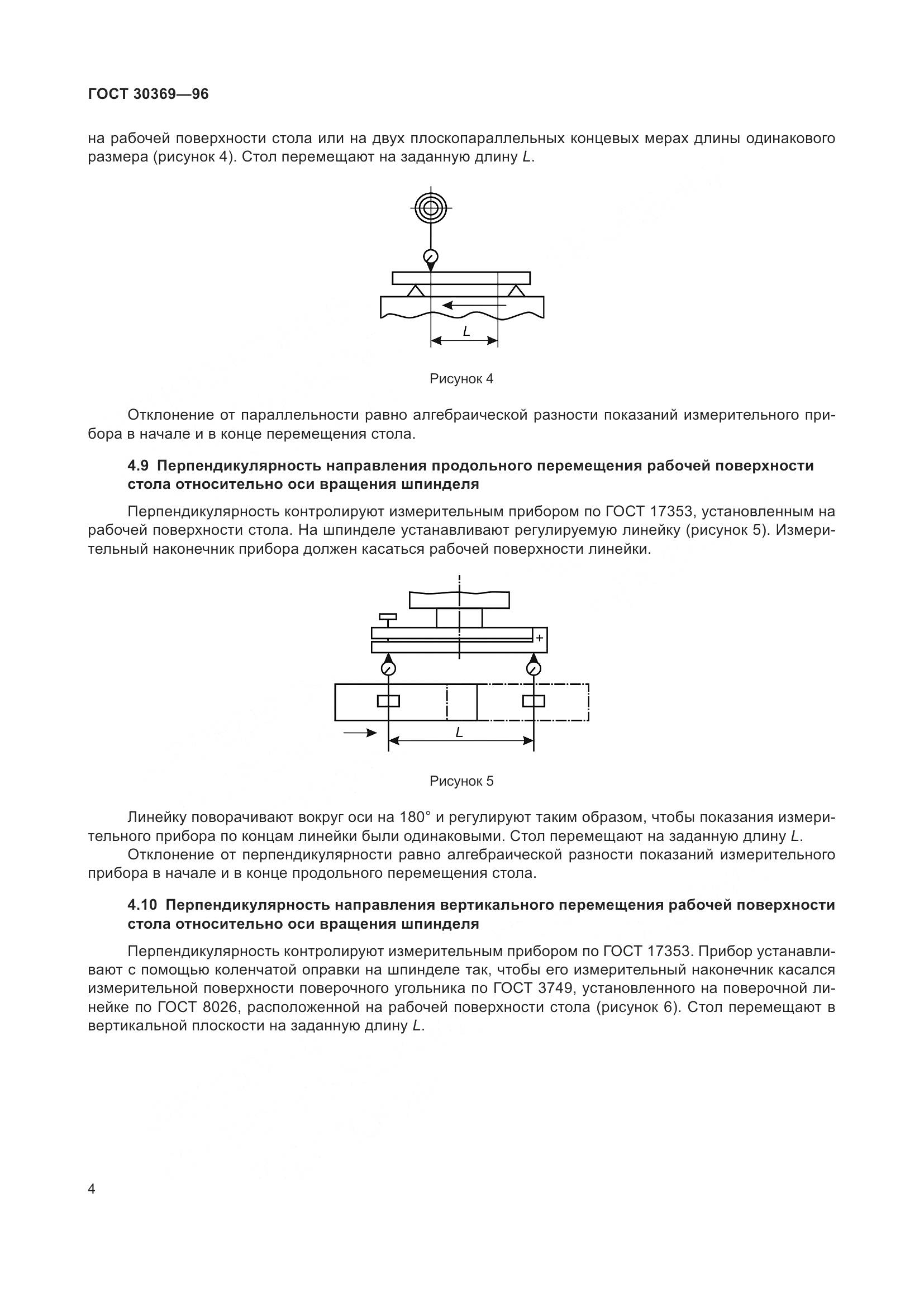 ГОСТ 30369—96

на рабочей поверхности стола или на двух плоскопараллельных концевых мерах длины одинакового размера (рисунок 4). Стол перемещают на заданную длину $L$.

$L$

Рисунок 4

Отклонение от параллельности равно алгебраической разности показаний измерительного прибора в начале и в конце перемещения стола.

4.9 Перпендикулярность направления продольного перемещения рабочей поверхности стола относительно оси вращения шпинделя

Перпендикулярность контролируют измерительным прибором по ГОСТ 17353, установленным на рабочей поверхности стола. На шпинделе устанавливают регулируемую линейку (рисунок 5). Измерительный наконечник прибора должен касаться рабочей поверхности линейки.

+

$L$

Рисунок 5

Линейку поворачивают вокруг оси на 180° и регулируют таким образом, чтобы показания измерительного прибора по концам линейки были одинаковыми. Стол перемещают на заданную длину $L$.

Отклонение от перпендикулярности равно алгебраической разности показаний измерительного прибора в начале и в конце продольного перемещения стола.

4.10 Перпендикулярность направления вертикального перемещения рабочей поверхности стола относительно оси вращения шпинделя

Перпендикулярность контролируют измерительным прибором по ГОСТ 17353. Прибор устанавливают с помощью коленчатой оправки на шпинделе так, чтобы его измерительный наконечник касался измерительной поверхности поверочного угольника по ГОСТ 3749, установленного на поверочной линейке по ГОСТ 8026, расположенной на рабочей поверхности стола (рисунок 6). Стол перемещают в вертикальной плоскости на заданную длину $L$.

4